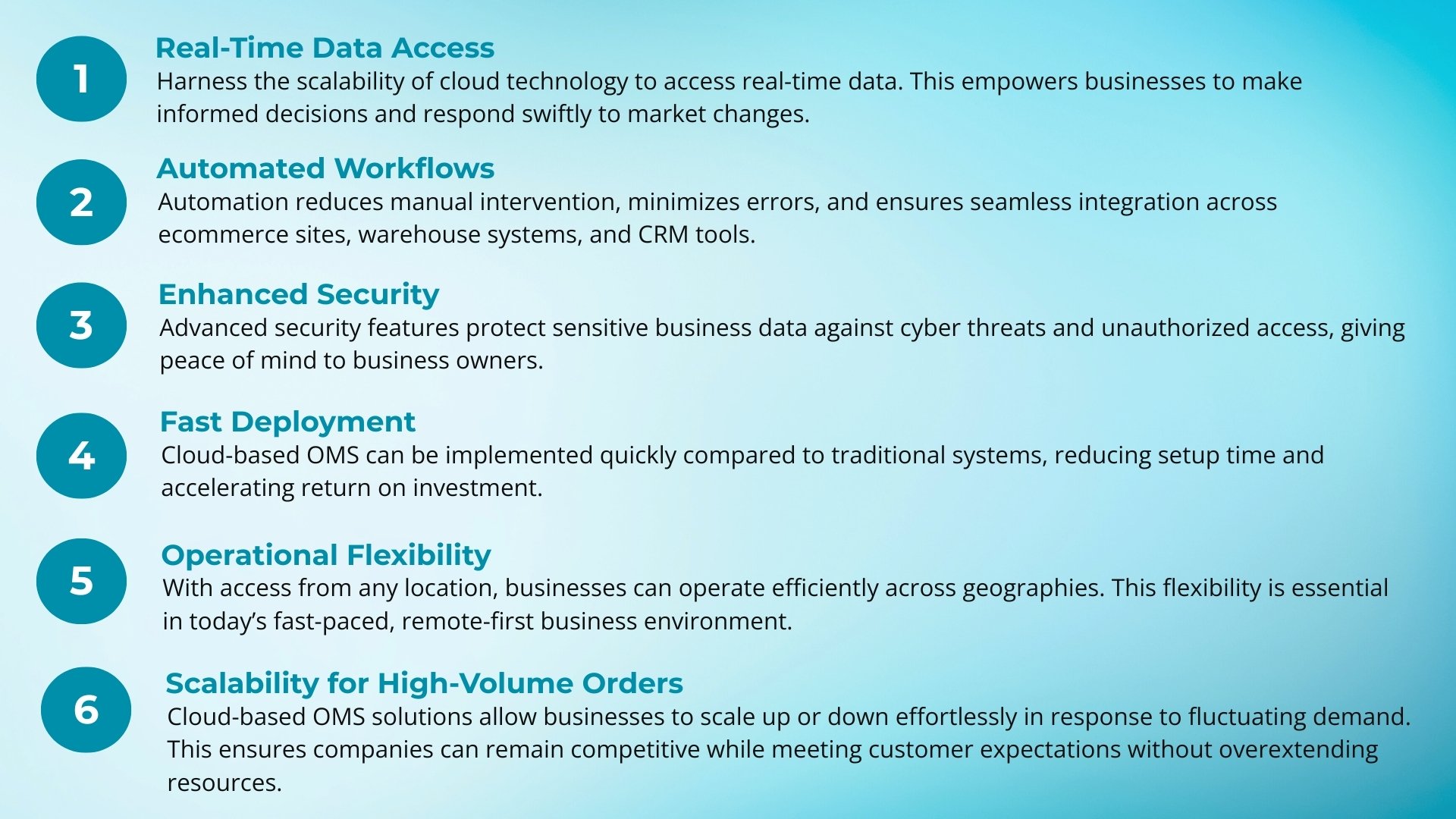 1

Real-Time Data Access

Harness the scalability of cloud technology to access real-time data. This empowers businesses to make informed decisions and respond swiftly to market changes.

2

Automated Workflows

Automation reduces manual intervention, minimizes errors, and ensures seamless integration across ecommerce sites, warehouse systems, and CRM tools.

3

Enhanced Security

Advanced security features protect sensitive business data against cyber threats and unauthorized access, giving peace of mind to business owners.

4

Fast Deployment

Cloud-based OMS can be implemented quickly compared to traditional systems, reducing setup time and accelerating return on investment.

5

Operational Flexibility

With access from any location, businesses can operate efficiently across geographies. This flexibility is essential in today's fast-paced, remote-first business environment.

6

Scalability for High-Volume Orders

Cloud-based OMS solutions allow businesses to scale up or down effortlessly in response to fluctuating demand. This ensures companies can remain competitive while meeting customer expectations without overextending resources.